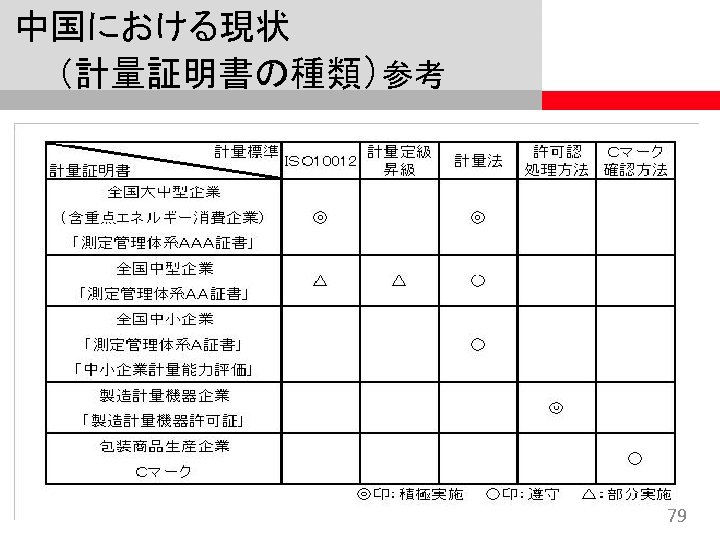 中国における現状
（計量証明書の種類）参考

| 計量標準 / 計量証明書 | ISO10012 | 計量定級昇級 | 計量法 | 許可認処理方法 | Cマーク確認方法 |
|---|---|---|---|---|---|
| 全国大中型企業（含重点エネルギー消費企業）「測定管理体系AAA証書」 | ◎ | | ◎ | | |
| 全国中型企業「測定管理体系AA証書」 | △ | △ | ○ | | |
| 全国中小企業「測定管理体系A証書」「中小企業計量能力評価」 | | | ○ | | |
| 製造計量機器企業「製造計量機器許可証」 | | | | ◎ | |
| 包装商品生産企業 Cマーク | | | | | ○ |

◎印：積極実施　○印：遵守　△：部分実施

79